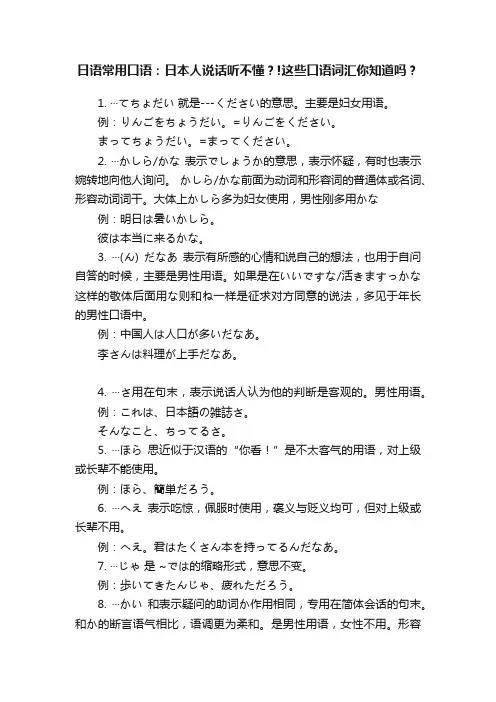 日语常用口语：日本人说话听不懂？!这些口语词汇你知道吗？

1. …てちょだい 就是---ください的意思。主要是妇女用语。

例：りんごをちょうだい。=りんごをください。

まってちょうだい。=まってください。

2. …かしら/かな 表示でしょうか的意思，表示怀疑，有时也表示婉转地向他人询问。 かしら/かな前面为动词和形容词的普通体或名词、形容动词词干。大体上かしら多为妇女使用，男性刚多用かな

例：明日は暑いかしら。

彼は本当に来るかな。

3. …(ん) だなあ 表示有所感的心情和说自己的想法，也用于自问自答的时候，主要是男性用语。如果是在いいですな/活きますっかな这样的敬体后面用な则和ね一样是征求对方同意的说法，多见于年长的男性口语中。

例：中国人は人口が多いだなあ。

李さんは料理が上手だなあ。

4. …さ用在句末，表示说话人认为他的判断是客观的。男性用语。

例：これは、日本語の雑誌さ。

そんなこと、ちってるさ。

5. …ほら 思近似于汉语的“你看！”是不太客气的用语，对上级或长辈不能使用。

例：ほら、簡単だろう。

6. …へえ 表示吃惊，佩服时使用，褒义与贬义均可，但对上级或长辈不用。

例：へえ。君はたくさん本を持ってるんだなあ。

7. …じゃ 是～では的缩略形式，意思不变。

例：歩いてきたんじゃ、疲れただろう。

8. …かい 和表示疑问的助词か作用相同，专用在简体会话的句末。和か的断言语气相比，语调更为柔和。是男性用语，女性不用。形容